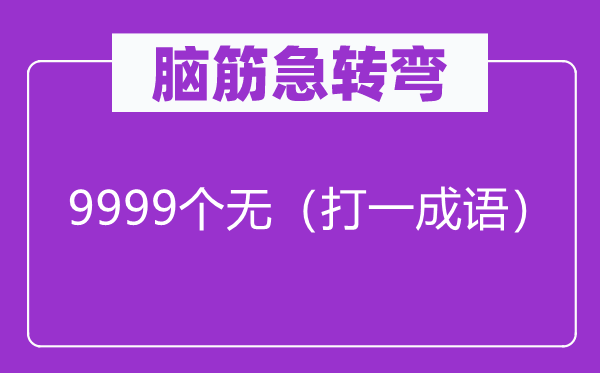 脑筋急转弯

9999个无（打一成语）